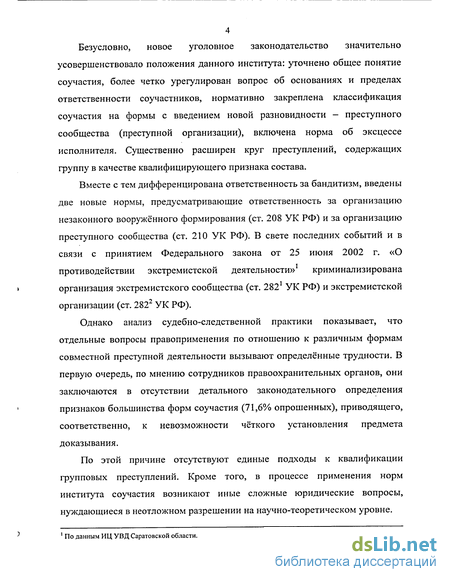 4

Безусловно, новое уголовное законодательство значительно усовершенствовало положения данного института: уточнено общее понятие соучастия, более четко урегулирован вопрос об основаниях и пределах ответственности соучастников, нормативно закреплена классификация соучастия на формы с введением новой разновидности – преступного сообщества (преступной организации), включена норма об эксцессе исполнителя. Существенно расширен круг преступлений, содержащих группу в качестве квалифицирующего признака состава.

Вместе с тем дифференцирована ответственность за бандитизм, введены две новые нормы, предусматривающие ответственность за организацию незаконного вооружённого формирования (ст. 208 УК РФ) и за организацию преступного сообщества (ст. 210 УК РФ). В свете последних событий и в связи с принятием Федерального закона от 25 июня 2002 г. «О противодействии экстремистской деятельности»$^1$ криминализирована организация экстремистского сообщества (ст. 282$^1$ УК РФ) и экстремистской организации (ст. 282$^2$ УК РФ).

Однако анализ судебно-следственной практики показывает, что отдельные вопросы правоприменения по отношению к различным формам совместной преступной деятельности вызывают определённые трудности. В первую очередь, по мнению сотрудников правоохранительных органов, они заключаются в отсутствии детального законодательного определения признаков большинства форм соучастия (71,6% опрошенных), приводящего, соответственно, к невозможности чёткого установления предмета доказывания.

По этой причине отсутствуют единые подходы к квалификации групповых преступлений. Кроме того, в процессе применения норм института соучастия возникают иные сложные юридические вопросы, нуждающиеся в неотложном разрешении на научно-теоретическом уровне.

$^1$ По данным ИЦ УВД Саратовской области.

dsLib.net
библиотека диссертаций